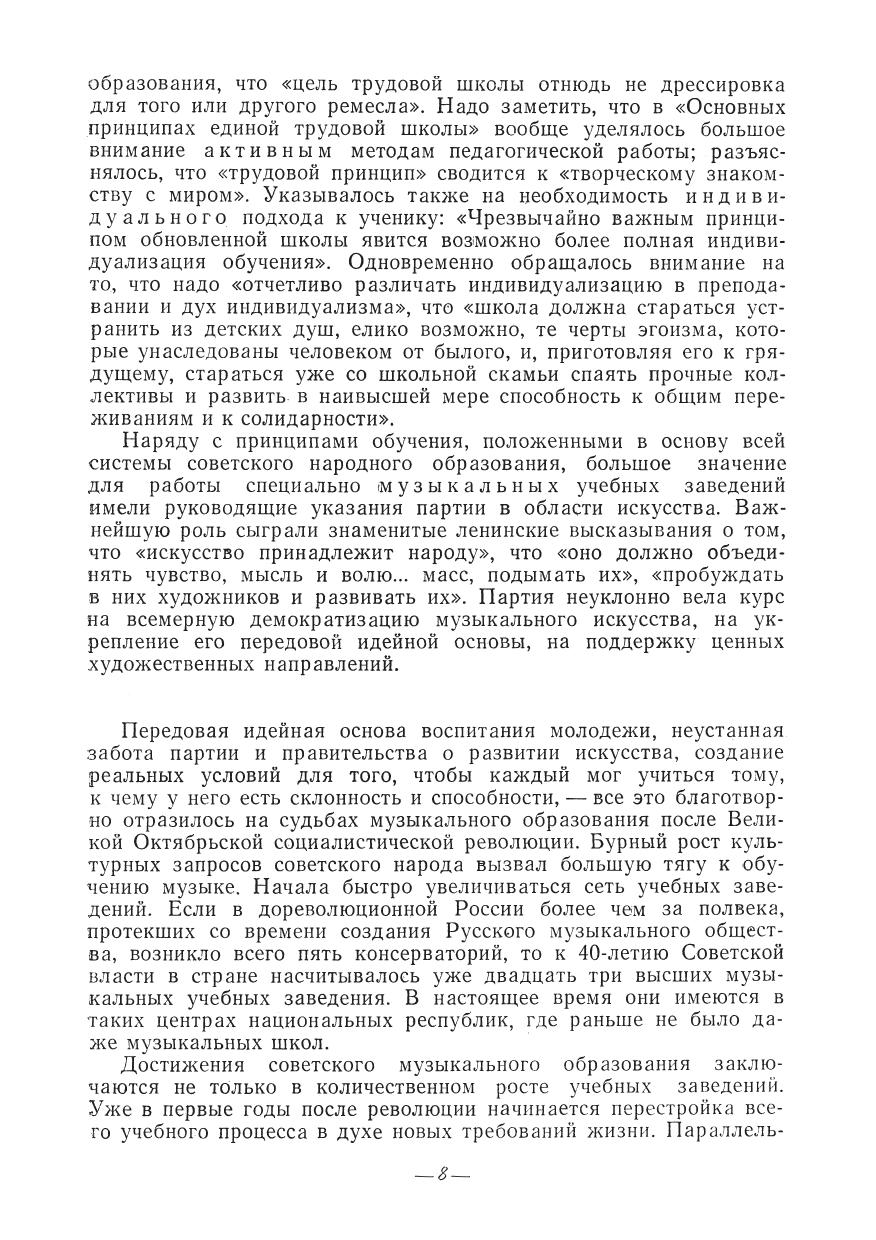 образования, что «цель трудовой школы отнюдь не дрессировка для того или другого ремесла». Надо заметить, что в «Основных принципах единой трудовой школы» вообще уделялось большое внимание активным методам педагогической работы; разъяснялось, что «трудовой принцип» сводится к «творческому знакомству с миром». Указывалось также на необходимость индивидуального подхода к ученику: «Чрезвычайно важным принципом обновленной школы явится возможно более полная индивидуализация обучения». Одновременно обращалось внимание на то, что надо «отчетливо различать индивидуализацию в преподавании и дух индивидуализма», что «школа должна стараться устранить из детских душ, елико возможно, те черты эгоизма, которые унаследованы человеком от былого, и, приготовляя его к грядущему, стараться уже со школьной скамьи спаять прочные коллективы и развить в наивысшей мере способность к общим переживаниям и к солидарности».

Наряду с принципами обучения, положенными в основу всей системы советского народного образования, большое значение для работы специально музыкальных учебных заведений имели руководящие указания партии в области искусства. Важнейшую роль сыграли знаменитые ленинские высказывания о том, что «искусство принадлежит народу», что «оно должно объединять чувство, мысль и волю... масс, подымать их», «пробуждать в них художников и развивать их». Партия неуклонно вела курс на всемерную демократизацию музыкального искусства, на укрепление его передовой идейной основы, на поддержку ценных художественных направлений.

Передовая идейная основа воспитания молодежи, неустанная забота партии и правительства о развитии искусства, создание реальных условий для того, чтобы каждый мог учиться тому, к чему у него есть склонность и способности, — все это благотворно отразилось на судьбах музыкального образования после Великой Октябрьской социалистической революции. Бурный рост культурных запросов советского народа вызвал большую тягу к обучению музыке. Начала быстро увеличиваться сеть учебных заведений. Если в дореволюционной России более чем за полвека, протекших со времени создания Русского музыкального общества, возникло всего пять консерваторий, то к 40-летию Советской власти в стране насчитывалось уже двадцать три высших музыкальных учебных заведения. В настоящее время они имеются в таких центрах национальных республик, где раньше не было даже музыкальных школ.

Достижения советского музыкального образования заключаются не только в количественном росте учебных заведений. Уже в первые годы после революции начинается перестройка всего учебного процесса в духе новых требований жизни. Параллель-

— 8 —